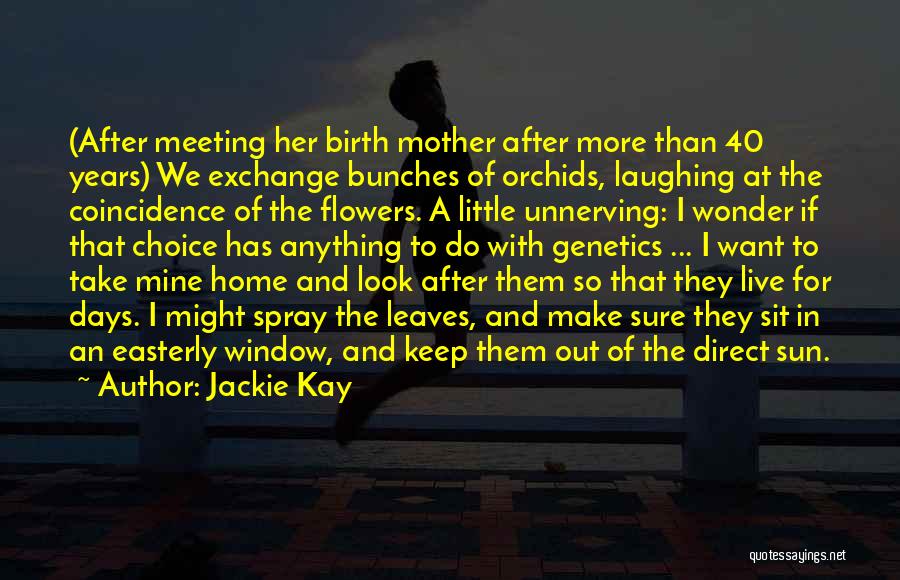 (After meeting her birth mother after more than 40 years) We exchange bunches of orchids, laughing at the coincidence of the flowers. A little unnerving: I wonder if that choice has anything to do with genetics ... I want to take mine home and look after them so that they live for days. I might spray the leaves, and make sure they sit in an easterly window, and keep them out of the direct sun.
~ Author: Jackie Kay

quotessayings.net